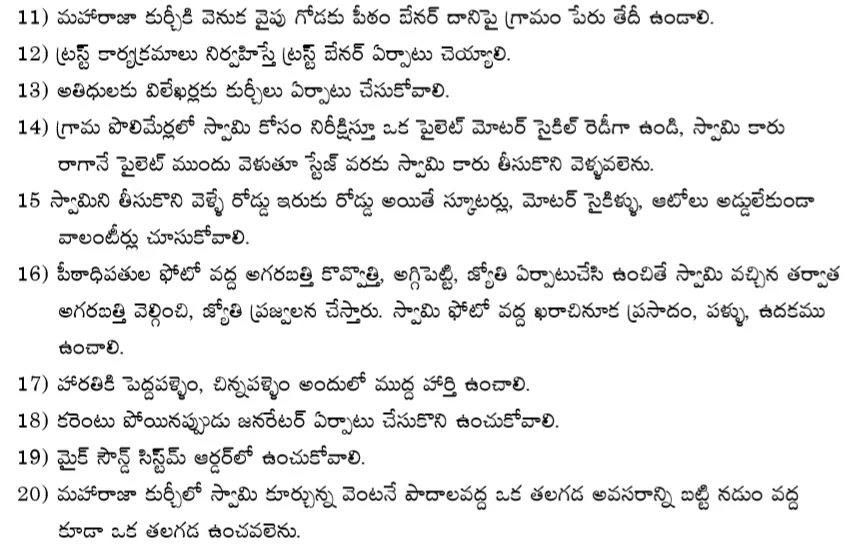 11) మహారాజా కుర్చీకి వెనుక వైపు గోడకు పీఠం బేనర్ దానిపై గ్రామం పేరు తేదీ ఉండాలి.

12) ట్రస్ట్ కార్యక్రమాలు నిర్వహిస్తే ట్రస్ట్ బేనర్ ఏర్పాటు చెయ్యాలి.

13) అతిధులకు విలేఖర్లకు కుర్చీలు ఏర్పాటు చేసుకోవాలి.

14) గ్రామ పొలిమేర్లలో స్వామి కోసం నిరీక్షిస్తూ ఒక పైలెట్ మోటర్ సైకిల్ రెడీగా ఉండి, స్వామి కారు రాగానే పైలెట్ ముందు వెళుతూ స్టేజ్ వరకు స్వామి కారు తీసుకొని వెళ్ళవలెను.

15 స్వామిని తీసుకొని వెళ్ళే రోడ్డు ఇరుకు రోడ్డు అయితే స్కూటర్లు, మోటర్ సైకిళ్ళు, ఆటోలు అడ్డులేకుండా వాలంటీర్లు చూసుకోవాలి.

16) పీఠాధిపతుల ఫోటో వద్ద అగరబత్తి కొవ్వొత్తి, అగ్గిపెట్టి, జ్యోతి ఏర్పాటుచేసి ఉంచితే స్వామి వచ్చిన తర్వాత అగరబత్తి వెల్గించి, జ్యోతి ప్రజ్వలన చేస్తారు. స్వామి ఫోటో వద్ద ఖరాచినూక ప్రసాదం, పళ్ళు, ఉదకము ఉంచాలి.

17) హారతికి పెద్దపళ్ళెం, చిన్నపళ్ళెం అందులో ముద్ద హార్తి ఉంచాలి.

18) కరెంటు పోయినప్పుడు జనరేటర్ ఏర్పాటు చేసుకొని ఉంచుకోవాలి.

19) మైక్ సౌండ్ సిస్టమ్ ఆర్డర్లో ఉంచుకోవాలి.

20) మహారాజా కుర్చీలో స్వామి కూర్చున్న వెంటనే పాదాలవద్ద ఒక తలగడ అవసరాన్ని బట్టి నడుం వద్ద కూడా ఒక తలగడ ఉంచవలెను.